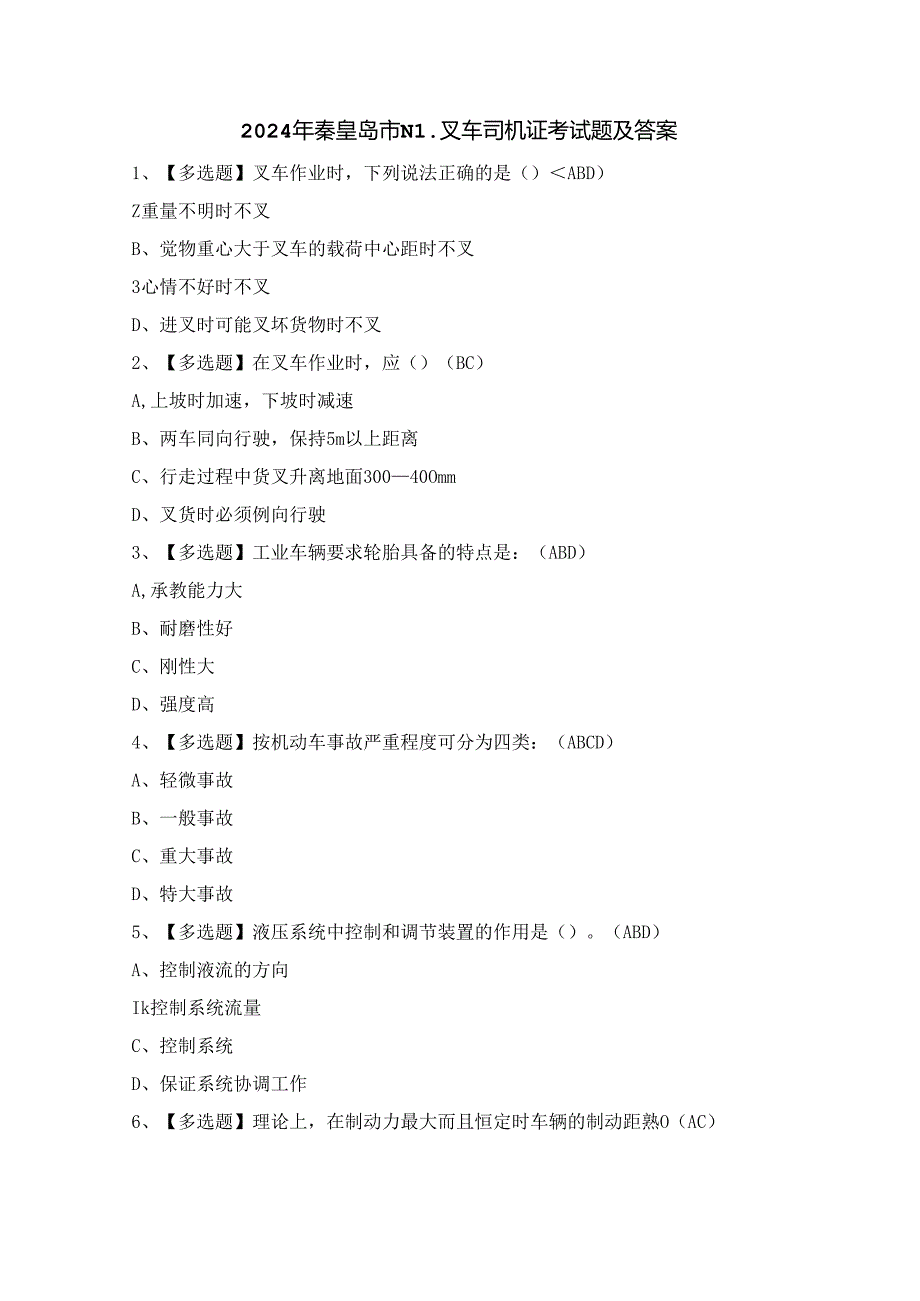 2024年秦皇岛市N1．叉车司机证考试题及答案

1、【多选题】叉车作业时，下列说法正确的是（）＜ABD）

Z重量不明时不叉

B、觉物重心大于叉车的载荷中心距时不叉

3心情不好时不叉

D、进叉时可能叉坏货物时不叉

2、【多选题】在叉车作业时，应（）（BC）

A,上坡时加速，下坡时减速

B、两车同向行驶，保持5m以上距离

C、行走过程中货叉升离地面300—400mm

D、叉货时必须例向行驶

3、【多选题】工业车辆要求轮胎具备的特点是：（ABD）

A,承教能力大

B、耐磨性好

C、刚性大

D、强度高

4、【多选题】按机动车事故严重程度可分为四类：（ABCD）

A、轻微事故

B、一般事故

C、重大事故

D、特大事故

5、【多选题】液压系统中控制和调节装置的作用是（）。（ABD）

A、控制液流的方向

Ik控制系统流量

C、控制系统

D、保证系统协调工作

6、【多选题】理论上，在制动力最大而且恒定时车辆的制动距熟O（AC）